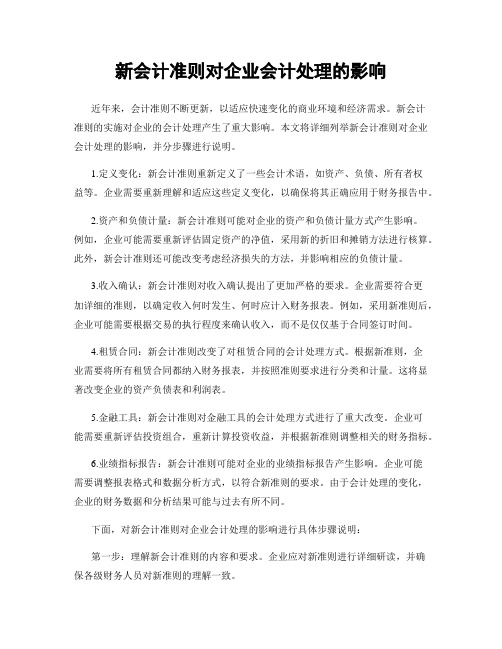 新会计准则对企业会计处理的影响

近年来，会计准则不断更新，以适应快速变化的商业环境和经济需求。新会计准则的实施对企业的会计处理产生了重大影响。本文将详细列举新会计准则对企业会计处理的影响，并分步骤进行说明。

1.定义变化：新会计准则重新定义了一些会计术语，如资产、负债、所有者权益等。企业需要重新理解和适应这些定义变化，以确保将其正确应用于财务报告中。

2.资产和负债计量：新会计准则可能对企业的资产和负债计量方式产生影响。例如，企业可能需要重新评估固定资产的净值，采用新的折旧和摊销方法进行核算。此外，新会计准则还可能改变考虑经济损失的方法，并影响相应的负债计量。

3.收入确认：新会计准则对收入确认提出了更加严格的要求。企业需要符合更加详细的准则，以确定收入何时发生、何时应计入财务报表。例如，采用新准则后，企业可能需要根据交易的执行程度来确认收入，而不是仅仅基于合同签订时间。

4.租赁合同：新会计准则改变了对租赁合同的会计处理方式。根据新准则，企业需要将所有租赁合同都纳入财务报表，并按照准则要求进行分类和计量。这将显著改变企业的资产负债表和利润表。

5.金融工具：新会计准则对金融工具的会计处理方式进行了重大改变。企业可能需要重新评估投资组合，重新计算投资收益，并根据新准则调整相关的财务指标。

6.业绩指标报告：新会计准则可能对企业的业绩指标报告产生影响。企业可能需要调整报表格式和数据分析方式，以符合新准则的要求。由于会计处理的变化，企业的财务数据和分析结果可能与过去有所不同。

下面，对新会计准则对企业会计处理的影响进行具体步骤说明：

第一步：理解新会计准则的内容和要求。企业应对新准则进行详细研读，并确保各级财务人员对新准则的理解一致。